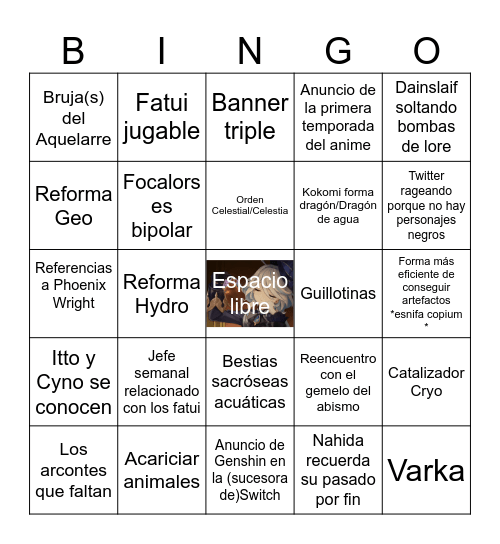 | B | I | N | G | O |
|---|---|---|---|---|
| Bruja(s) del Aquelarre | Fatui jugable | Banner triple | Anuncio de la primera temporada del anime | Dainslaif soltando bombas de lore |
| Reforma Geo | Focalors es bipolar | Orden Celestial/Celestia | Kokomi forma dragón/Dragón de agua | Twitter rageando porque no hay personajes negros |
| Referencias a Phoenix Wright | Reforma Hydro | Espacio libre | Guillotinas | Forma más eficiente de conseguir artefactos *esnifa copium * |
| Itto y Cyno se conocen | Jefe semanal relacionado con los fatui | Bestias sacróseas acuáticas | Reencuentro con el gemelo del abismo | Catalizador Cryo |
| Los arcontes que faltan | Acariciar animales | Anuncio de Genshin en la (sucesora de)Switch | Nahida recuerda su pasado por fin | Varka |